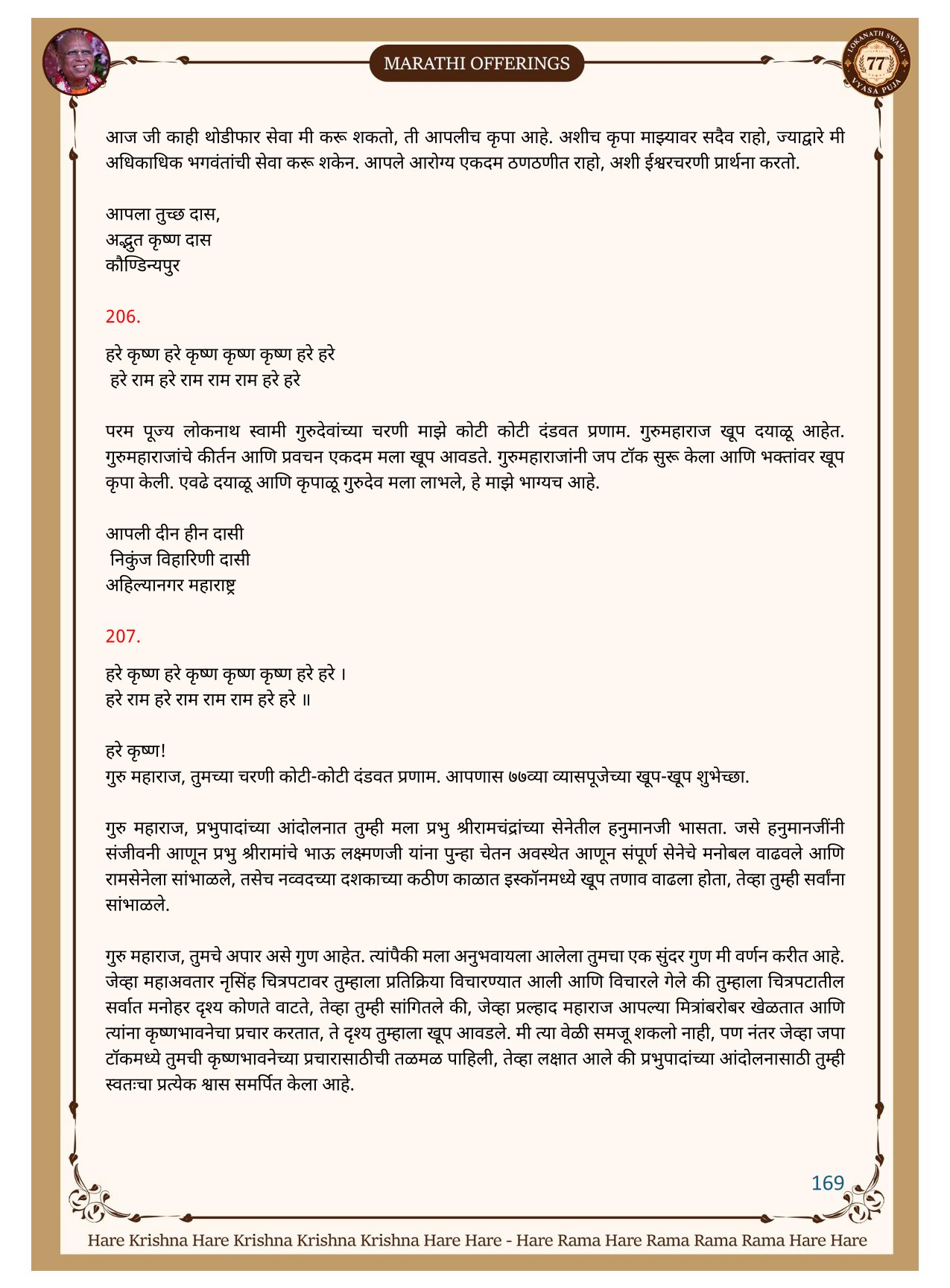 MARATHI OFFERINGS

LOKANATH SWAMI 77 VYASA PUJA

आज जी काही थोडीफार सेवा मी करू शकतो, ती आपलीच कृपा आहे. अशीच कृपा माझ्यावर सदैव राहो, ज्याद्वारे मी अधिकाधिक भगवंतांची सेवा करू शकेन. आपले आरोग्य एकदम ठणठणीत राहो, अशी ईश्वरचरणी प्रार्थना करतो.

आपला तुच्छ दास,
अद्भुत कृष्ण दास
कौण्डिन्यपुर

206.

हरे कृष्ण हरे कृष्ण कृष्ण कृष्ण हरे हरे
हरे राम हरे राम राम राम हरे हरे

परम पूज्य लोकनाथ स्वामी गुरुदेवांच्या चरणी माझे कोटी कोटी दंडवत प्रणाम. गुरुमहाराज खूप दयाळू आहेत. गुरुमहाराजांचे कीर्तन आणि प्रवचन एकदम मला खूप आवडते. गुरुमहाराजांनी जप टॉक सुरू केला आणि भक्तांवर खूप कृपा केली. एवढे दयाळू आणि कृपाळू गुरुदेव मला लाभले, हे माझे भाग्यच आहे.

आपली दीन हीन दासी
निकुंज विहारिणी दासी
अहिल्यानगर महाराष्ट्र

207.

हरे कृष्ण हरे कृष्ण कृष्ण कृष्ण हरे हरे ।
हरे राम हरे राम राम राम हरे हरे ॥

हरे कृष्ण!
गुरु महाराज, तुमच्या चरणी कोटी-कोटी दंडवत प्रणाम. आपणास ७७व्या व्यासपूजेच्या खूप-खूप शुभेच्छा.

गुरु महाराज, प्रभुपादांच्या आंदोलनात तुम्ही मला प्रभु श्रीरामचंद्रांच्या सेनेतील हनुमानजी भासता. जसे हनुमानजींनी संजीवनी आणून प्रभु श्रीरामांचे भाऊ लक्ष्मणजी यांना पुन्हा चेतन अवस्थेत आणून संपूर्ण सेनेचे मनोबल वाढवले आणि रामसेनेला सांभाळले, तसेच नव्वदच्या दशकाच्या कठीण काळात इस्कॉनमध्ये खूप तणाव वाढला होता, तेव्हा तुम्ही सर्वांना सांभाळले.

गुरु महाराज, तुमचे अपार असे गुण आहेत. त्यांपैकी मला अनुभवायला आलेला तुमचा एक सुंदर गुण मी वर्णन करीत आहे. जेव्हा महाअवतार नृसिंह चित्रपटावर तुम्हाला प्रतिक्रिया विचारण्यात आली आणि विचारले गेले की तुम्हाला चित्रपटातील सर्वात मनोहर दृश्य कोणते वाटते, तेव्हा तुम्ही सांगितले की, जेव्हा प्रल्हाद महाराज आपल्या मित्रांबरोबर खेळतात आणि त्यांना कृष्णभावनेचा प्रचार करतात, ते दृश्य तुम्हाला खूप आवडले. मी त्या वेळी समजू शकलो नाही, पण नंतर जेव्हा जपा टॉकमध्ये तुमची कृष्णभावनेच्या प्रचारासाठीची तळमळ पाहिली, तेव्हा लक्षात आले की प्रभुपादांच्या आंदोलनासाठी तुम्ही स्वतःचा प्रत्येक श्वास समर्पित केला आहे.

169

Hare Krishna Hare Krishna Krishna Krishna Hare Hare - Hare Rama Hare Rama Rama Rama Hare Hare